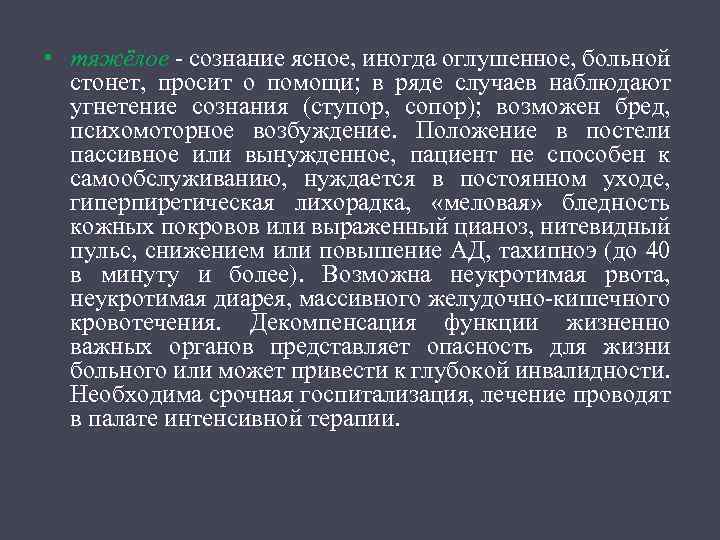 • тяжёлое - сознание ясное, иногда оглушенное, больной стонет, просит о помощи; в ряде случаев наблюдают угнетение сознания (ступор, сопор); возможен бред, психомоторное возбуждение. Положение в постели пассивное или вынужденное, пациент не способен к самообслуживанию, нуждается в постоянном уходе, гиперпиретическая лихорадка, «меловая» бледность кожных покровов или выраженный цианоз, нитевидный пульс, снижением или повышение АД, тахипноэ (до 40 в минуту и более). Возможна неукротимая рвота, неукротимая диарея, массивного желудочно-кишечного кровотечения. Декомпенсация функции жизненно важных органов представляет опасность для жизни больного или может привести к глубокой инвалидности. Необходима срочная госпитализация, лечение проводят в палате интенсивной терапии.